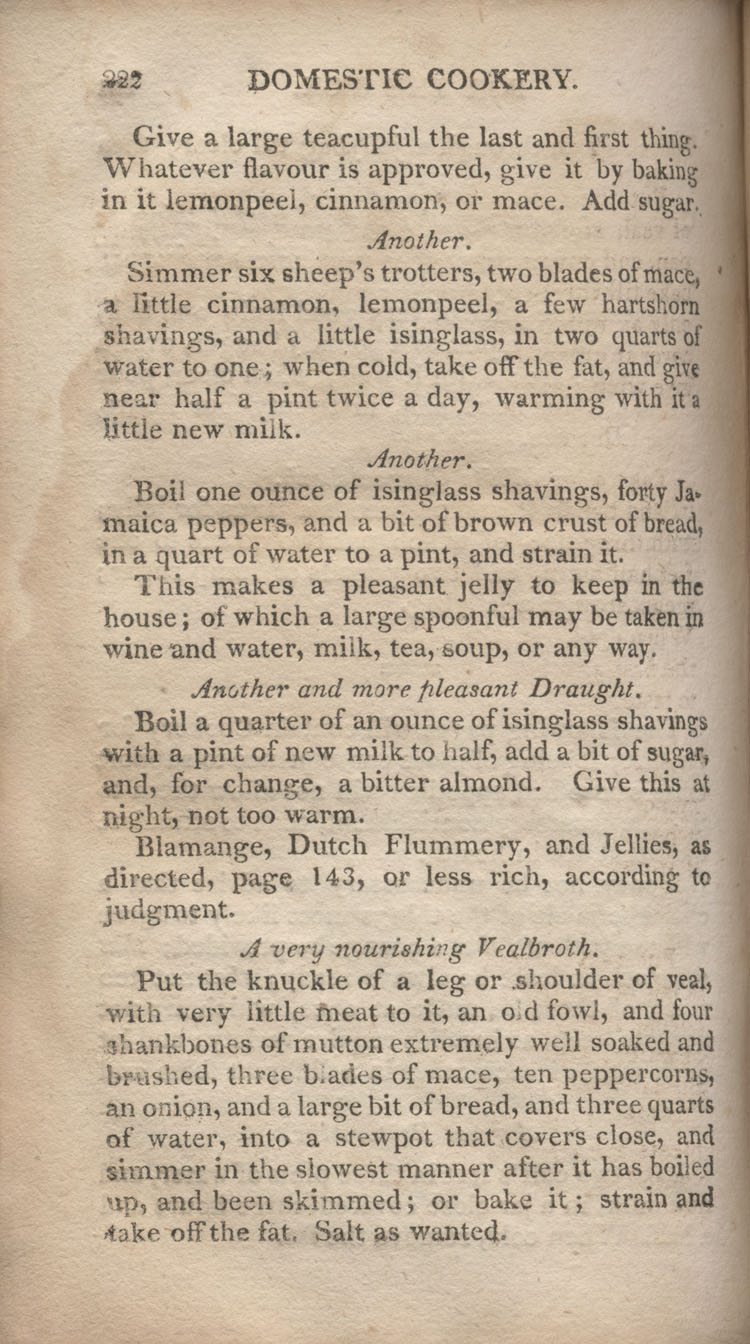 222 DOMESTIC COOKERY.

Give a large teacupful the last and first thing. Whatever flavour is approved, give it by baking in it lemonpeel, cinnamon, or mace. Add sugar.

Another.

Simmer six sheep's trotters, two blades of mace, a little cinnamon, lemonpeel, a few hartshorn shavings, and a little isinglass, in two quarts of water to one; when cold, take off the fat, and give near half a pint twice a day, warming with it a little new milk.

Another.

Boil one ounce of isinglass shavings, forty Jamaica peppers, and a bit of brown crust of bread, in a quart of water to a pint, and strain it.

This makes a pleasant jelly to keep in the house; of which a large spoonful may be taken in wine and water, milk, tea, soup, or any way.

Another and more pleasant Draught.

Boil a quarter of an ounce of isinglass shavings with a pint of new milk to half, add a bit of sugar, and, for change, a bitter almond. Give this at night, not too warm.

Blamange, Dutch Flummery, and Jellies, as directed, page 143, or less rich, according to judgment.

A very nourishing Vealbroth.

Put the knuckle of a leg or shoulder of veal, with very little meat to it, an old fowl, and four shankbones of mutton extremely well soaked and brushed, three blades of mace, ten peppercorns, an onion, and a large bit of bread, and three quarts of water, into a stewpot that covers close, and simmer in the slowest manner after it has boiled up, and been skimmed; or bake it; strain and take off the fat. Salt as wanted.